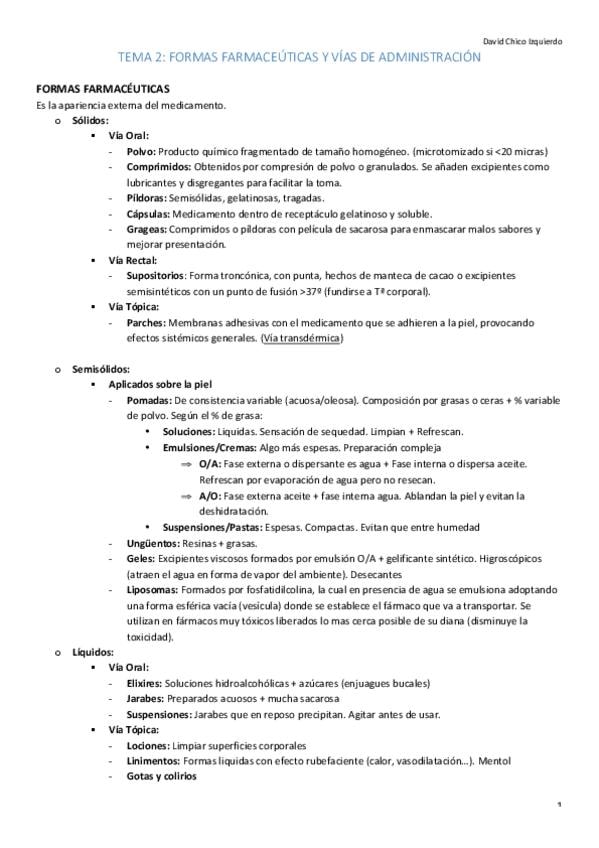 David Chico Izquierdo

TEMA 2: FORMAS FARMACEÚTICAS Y VÍAS DE ADMINISTRACIÓN

FORMAS FARMACÉUTICAS

Es la apariencia externa del medicamento.

o Sólidos:
▪ Vía Oral:
- Polvo: Producto químico fragmentado de tamaño homogéneo. (microtomizado si <20 micras)
- Comprimidos: Obtenidos por compresión de polvo o granulados. Se añaden excipientes como lubricantes y disgregantes para facilitar la toma.
- Píldoras: Semisólidas, gelatinosas, tragadas.
- Cápsulas: Medicamento dentro de receptáculo gelatinoso y soluble.
- Grageas: Comprimidos o píldoras con película de sacarosa para enmascarar malos sabores y mejorar presentación.
▪ Vía Rectal:
- Supositorios: Forma troncónica, con punta, hechos de manteca de cacao o excipientes semisintéticos con un punto de fusión >37º (fundirse a Tª corporal).
▪ Vía Tópica:
- Parches: Membranas adhesivas con el medicamento que se adhieren a la piel, provocando efectos sistémicos generales. (Vía transdérmica)

o Semisólidos:
▪ Aplicados sobre la piel
- Pomadas: De consistencia variable (acuosa/oleosa). Composición por grasas o ceras + % variable de polvo. Según el % de grasa:
• Soluciones: Liquidas. Sensación de sequedad. Limpian + Refrescan.
• Emulsiones/Cremas: Algo más espesas. Preparación compleja
⇒ O/A: Fase externa o dispersante es agua + Fase interna o dispersa aceite. Refrescan por evaporación de agua pero no resecan.
⇒ A/O: Fase externa aceite + fase interna agua. Ablandan la piel y evitan la deshidratación.
• Suspensiones/Pastas: Espesas. Compactas. Evitan que entre humedad
- Ungüentos: Resinas + grasas.
- Geles: Excipientes viscosos formados por emulsión O/A + gelificante sintético. Higroscópicos (atraen el agua en forma de vapor del ambiente). Desecantes
- Liposomas: Formados por fosfatidilcolina, la cual en presencia de agua se emulsiona adoptando una forma esférica vacía (vesícula) donde se establece el fármaco que va a transportar. Se utilizan en fármacos muy tóxicos liberados lo mas cerca posible de su diana (disminuye la toxicidad).

o Líquidos:
▪ Vía Oral:
- Elixires: Soluciones hidroalcohólicas + azúcares (enjuagues bucales)
- Jarabes: Preparados acuosos + mucha sacarosa
- Suspensiones: Jarabes que en reposo precipitan. Agitar antes de usar.
▪ Vía Tópica:
- Lociones: Limpiar superficies corporales
- Linimentos: Formas liquidas con efecto rubefaciente (calor, vasodilatación…). Mentol
- Gotas y colirios

1